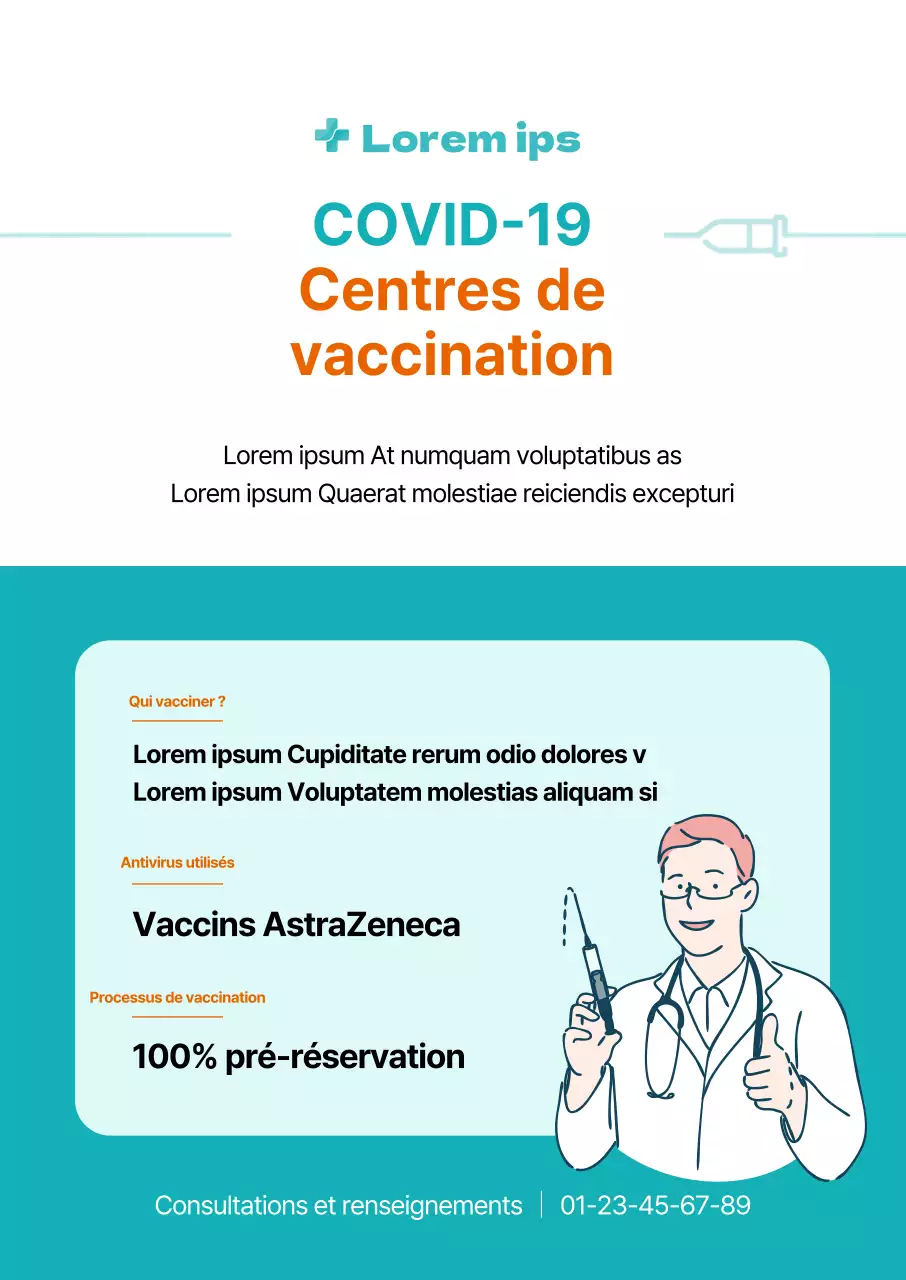 Lorem ips

COVID-19
Centres de vaccination

Lorem ipsum At numquam voluptatibus as
Lorem ipsum Quaerat molestiae reiciendis excepturi

Qui vacciner ?

Lorem ipsum Cupiditate rerum odio dolores v
Lorem ipsum Voluptatem molestias aliquam si

Antivirus utilisés

Vaccins AstraZeneca

Processus de vaccination

100% pré-réservation

Consultations et renseignements | 01-23-45-67-89